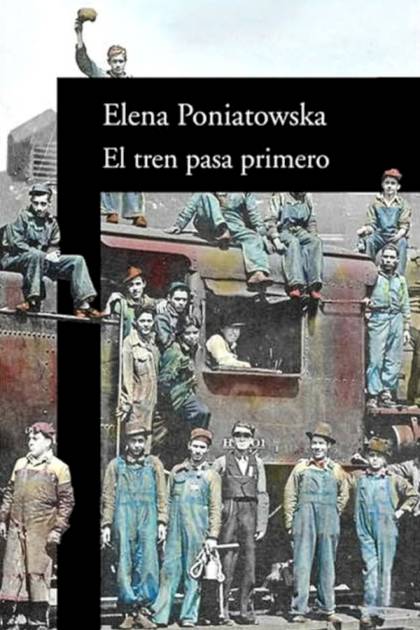 Elena Poniatowska
El tren pasa primero